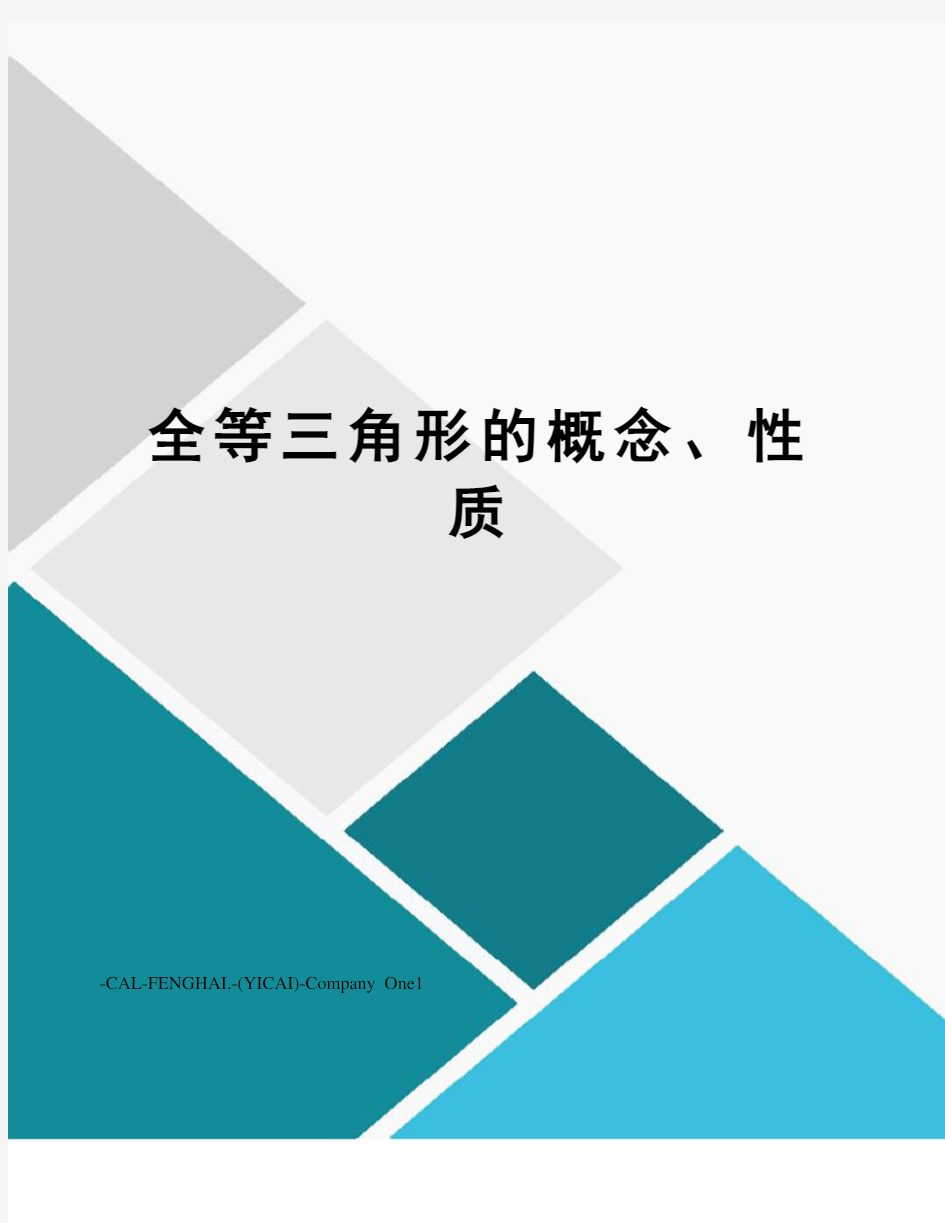 全等三角形的概念、性质

-CAL-FENGHAI.-(YICAI)-Company One1